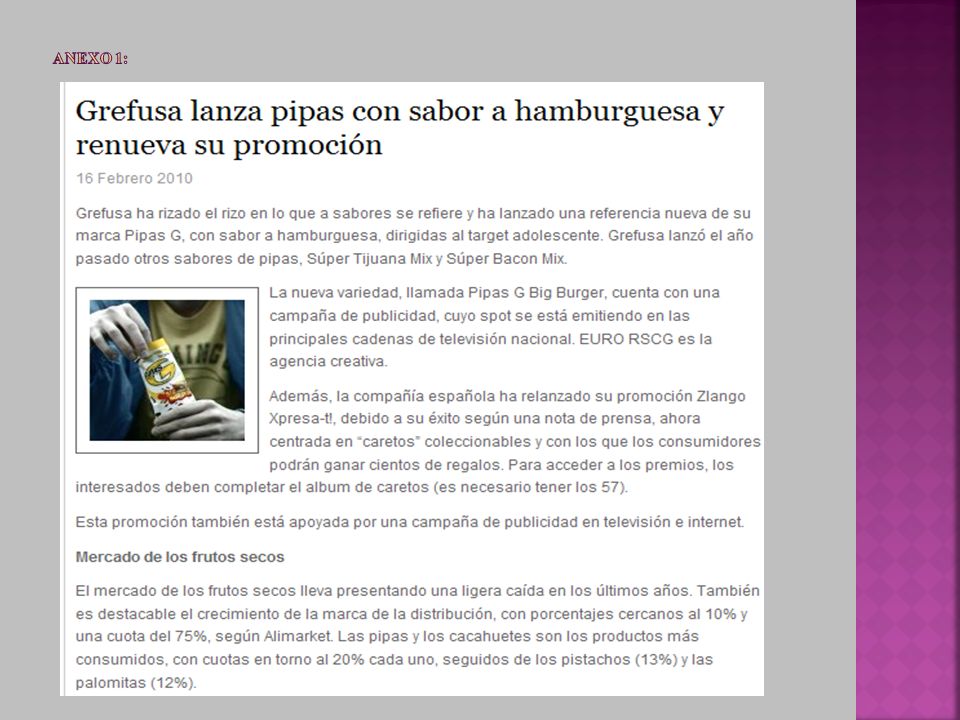 ANEXO 1:

Grefusa lanza pipas con sabor a hamburguesa y renueva su promoción

16 Febrero 2010

Grefusa ha rizado el rizo en lo que a sabores se refiere y ha lanzado una referencia nueva de su marca Pipas G, con sabor a hamburguesa, dirigidas al target adolescente. Grefusa lanzó el año pasado otros sabores de pipas, Súper Tijuana Mix y Súper Bacon Mix.

La nueva variedad, llamada Pipas G Big Burger, cuenta con una campaña de publicidad, cuyo spot se está emitiendo en las principales cadenas de televisión nacional. EURO RSCG es la agencia creativa.

Además, la compañía española ha relanzado su promoción Zlango Xpresa-t!, debido a su éxito según una nota de prensa, ahora centrada en "caretos" coleccionables y con los que los consumidores podrán ganar cientos de regalos. Para acceder a los premios, los interesados deben completar el album de caretos (es necesario tener los 57).

Esta promoción también está apoyada por una campaña de publicidad en televisión e internet.

Mercado de los frutos secos

El mercado de los frutos secos lleva presentando una ligera caída en los últimos años. También es destacable el crecimiento de la marca de la distribución, con porcentajes cercanos al 10% y una cuota del 75%, según Alimarket. Las pipas y los cacahuetes son los productos más consumidos, con cuotas en torno al 20% cada uno, seguidos de los pistachos (13%) y las palomitas (12%).